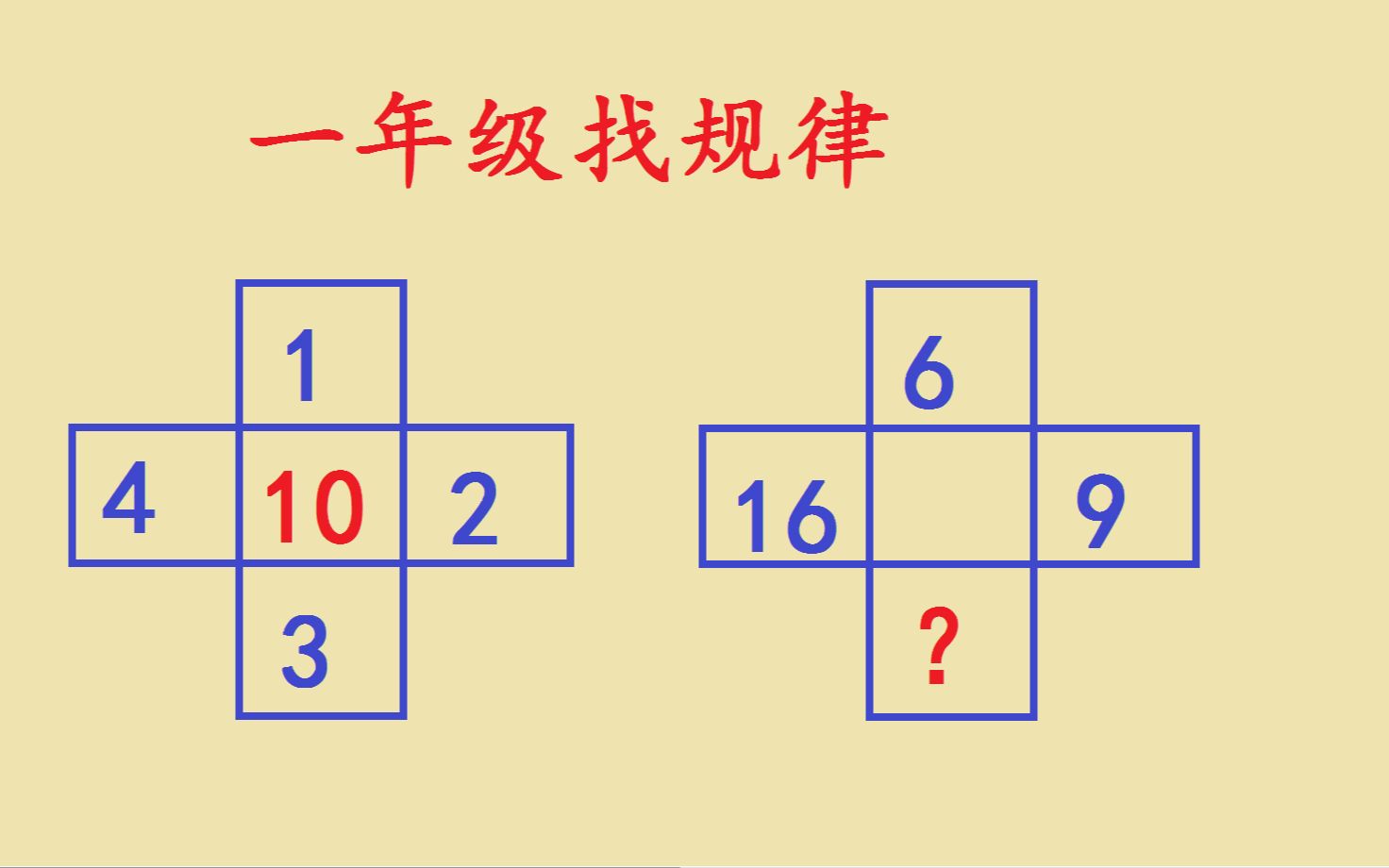 一年级找规律

1
4 10 2
3

6
16 9
?